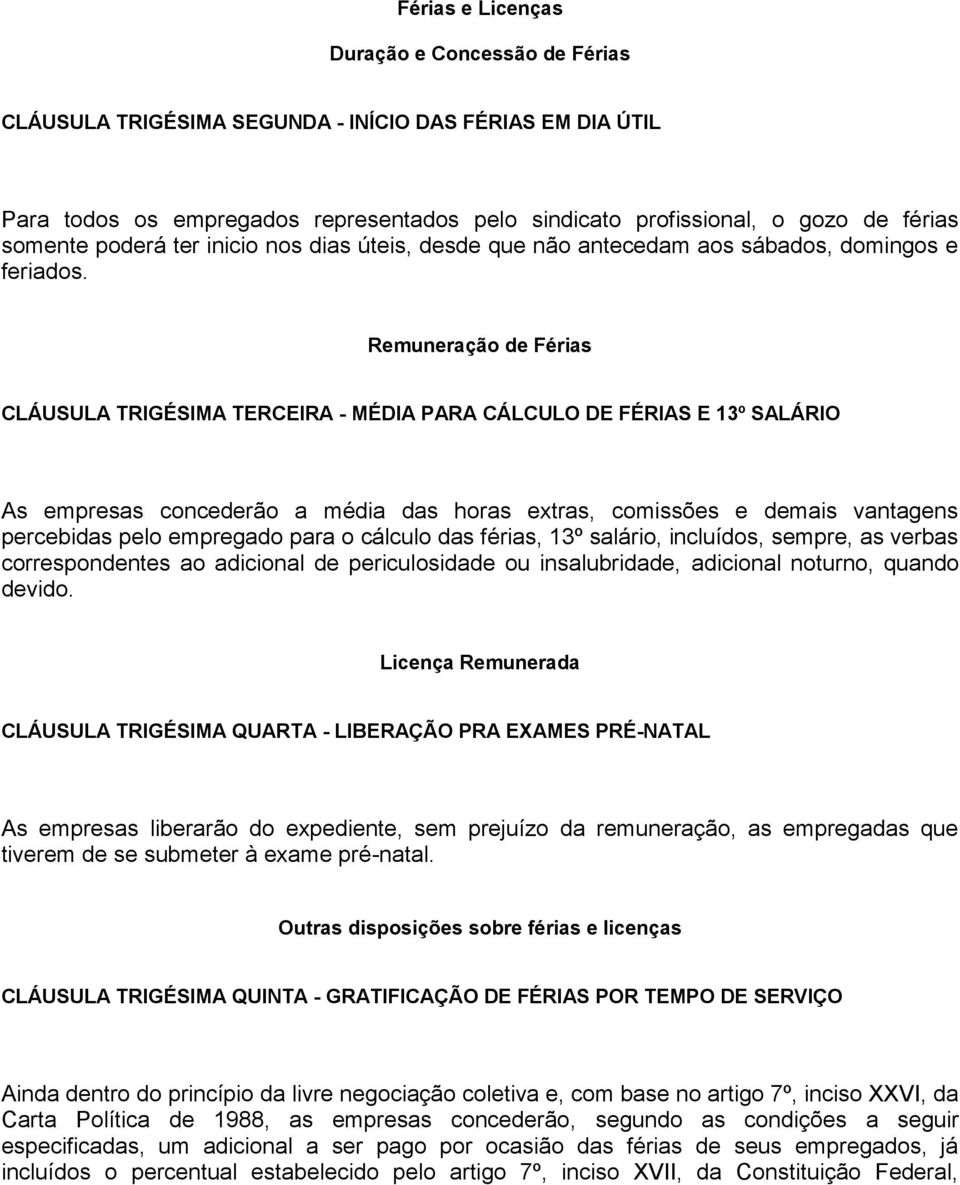 Férias e Licenças

Duração e Concessão de Férias

CLÁUSULA TRIGÉSIMA SEGUNDA - INÍCIO DAS FÉRIAS EM DIA ÚTIL

Para todos os empregados representados pelo sindicato profissional, o gozo de férias somente poderá ter inicio nos dias úteis, desde que não antecedam aos sábados, domingos e feriados.

Remuneração de Férias

CLÁUSULA TRIGÉSIMA TERCEIRA - MÉDIA PARA CÁLCULO DE FÉRIAS E 13º SALÁRIO

As empresas concederão a média das horas extras, comissões e demais vantagens percebidas pelo empregado para o cálculo das férias, 13º salário, incluídos, sempre, as verbas correspondentes ao adicional de periculosidade ou insalubridade, adicional noturno, quando devido.

Licença Remunerada

CLÁUSULA TRIGÉSIMA QUARTA - LIBERAÇÃO PRA EXAMES PRÉ-NATAL

As empresas liberarão do expediente, sem prejuízo da remuneração, as empregadas que tiverem de se submeter à exame pré-natal.

Outras disposições sobre férias e licenças

CLÁUSULA TRIGÉSIMA QUINTA - GRATIFICAÇÃO DE FÉRIAS POR TEMPO DE SERVIÇO

Ainda dentro do princípio da livre negociação coletiva e, com base no artigo 7º, inciso XXVI, da Carta Política de 1988, as empresas concederão, segundo as condições a seguir especificadas, um adicional a ser pago por ocasião das férias de seus empregados, já incluídos o percentual estabelecido pelo artigo 7º, inciso XVII, da Constituição Federal,